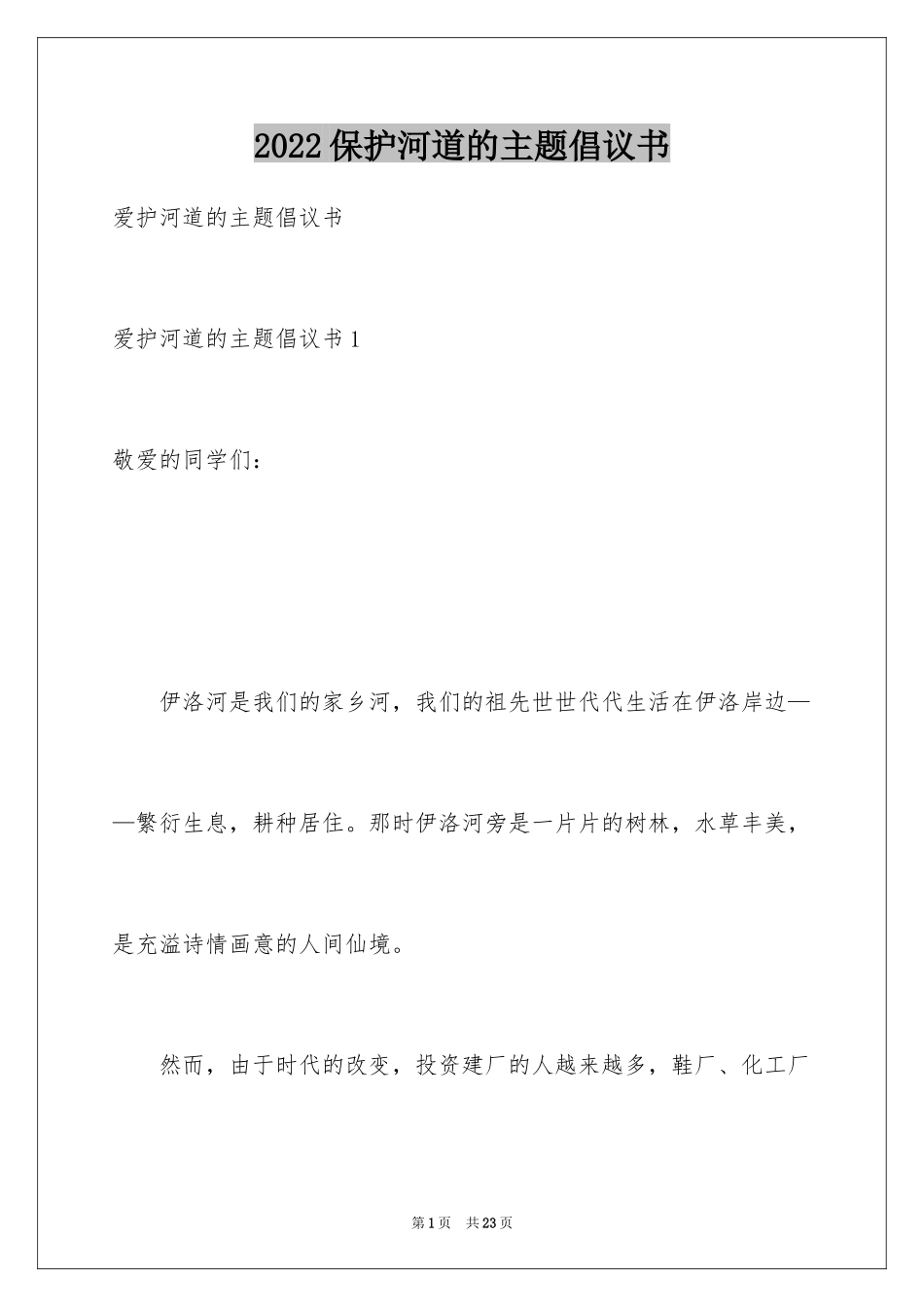 2022保护河道的主题倡议书

爱护河道的主题倡议书

爱护河道的主题倡议书1

敬爱的同学们：

伊洛河是我们的家乡河，我们的祖先世世代代生活在伊洛岸边——繁衍生息，耕种居住。那时伊洛河旁是一片片的树林，水草丰美，是充溢诗情画意的人间仙境。

然而，由于时代的改变，投资建厂的人越来越多，鞋厂、化工厂

第1页 共23页